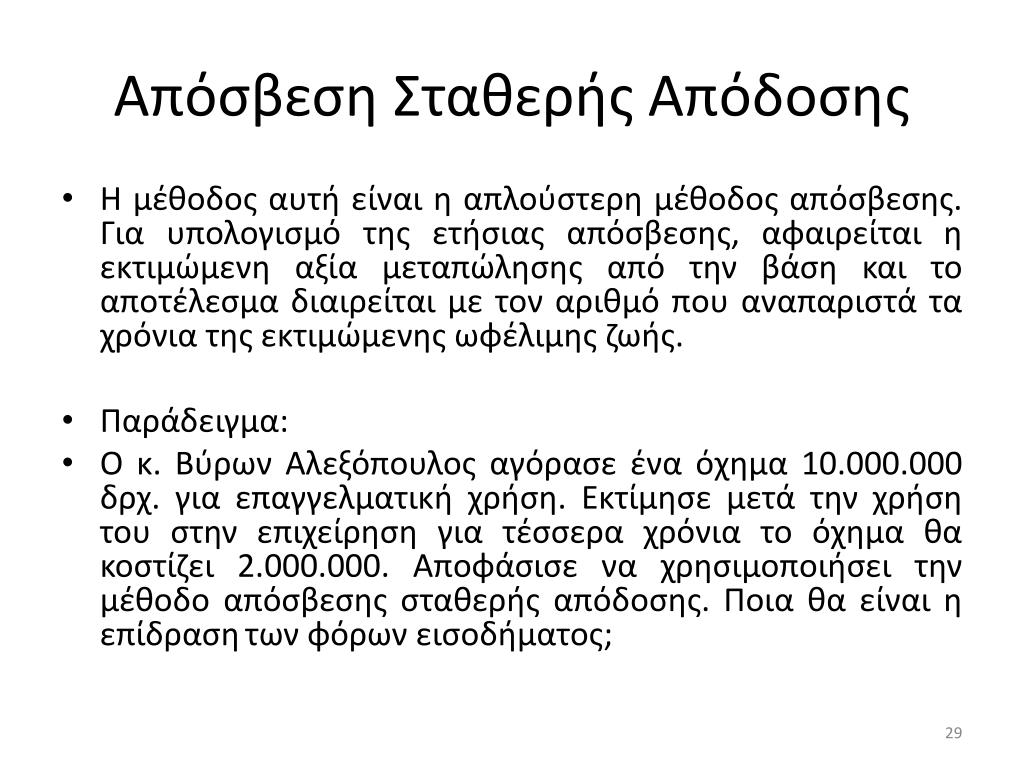 Απόσβεση Σταθερής Απόδοσης

• Η μέθοδος αυτή είναι η απλούστερη μέθοδος απόσβεσης. Για υπολογισμό της ετήσιας απόσβεσης, αφαιρείται η εκτιμώμενη αξία μεταπώλησης από την βάση και το αποτέλεσμα διαιρείται με τον αριθμό που αναπαριστά τα χρόνια της εκτιμώμενης ωφέλιμης ζωής.

• Παράδειγμα:
• Ο κ. Βύρων Αλεξόπουλος αγόρασε ένα όχημα 10.000.000 δρχ. για επαγγελματική χρήση. Εκτίμησε μετά την χρήση του στην επιχείρηση για τέσσερα χρόνια το όχημα θα κοστίζει 2.000.000. Αποφάσισε να χρησιμοποιήσει την μέθοδο απόσβεσης σταθερής απόδοσης. Ποια θα είναι η επίδραση των φόρων εισοδήματος;

29